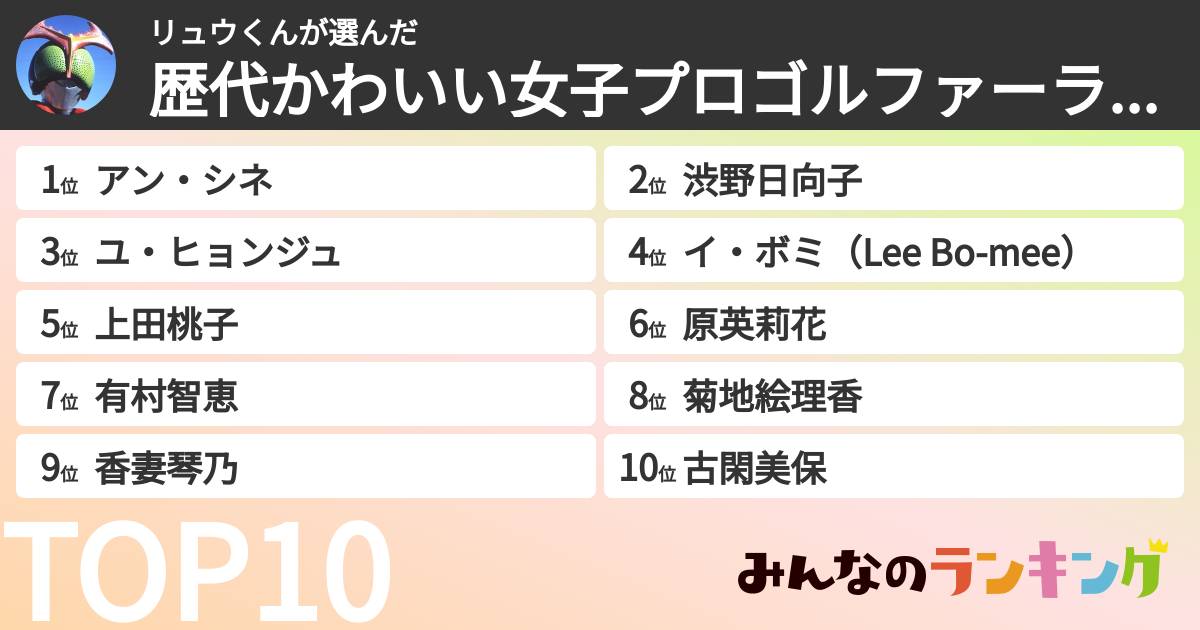 リュウくんが選んだ
歴代かわいい女子プロゴルファーラ...

1位 アン・シネ
2位 渋野日向子
3位 ユ・ヒョンジュ
4位 イ・ボミ（Lee Bo-mee）
5位 上田桃子
6位 原英莉花
7位 有村智恵
8位 菊地絵理香
9位 香妻琴乃
10位 古閑美保

TOP10

みんなのランキング